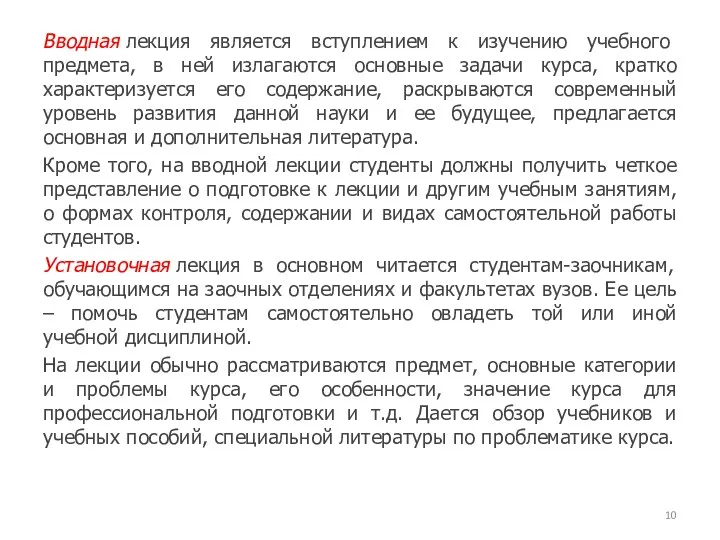 Вводная лекция является вступлением к изучению учебного предмета, в ней излагаются основные задачи курса, кратко характеризуется его содержание, раскрываются современный уровень развития данной науки и ее будущее, предлагается основная и дополнительная литература.

Кроме того, на вводной лекции студенты должны получить четкое представление о подготовке к лекции и другим учебным занятиям, о формах контроля, содержании и видах самостоятельной работы студентов.

Установочная лекция в основном читается студентам-заочникам, обучающимся на заочных отделениях и факультетах вузов. Ее цель – помочь студентам самостоятельно овладеть той или иной учебной дисциплиной.

На лекции обычно рассматриваются предмет, основные категории и проблемы курса, его особенности, значение курса для профессиональной подготовки и т.д. Дается обзор учебников и учебных пособий, специальной литературы по проблематике курса.

10